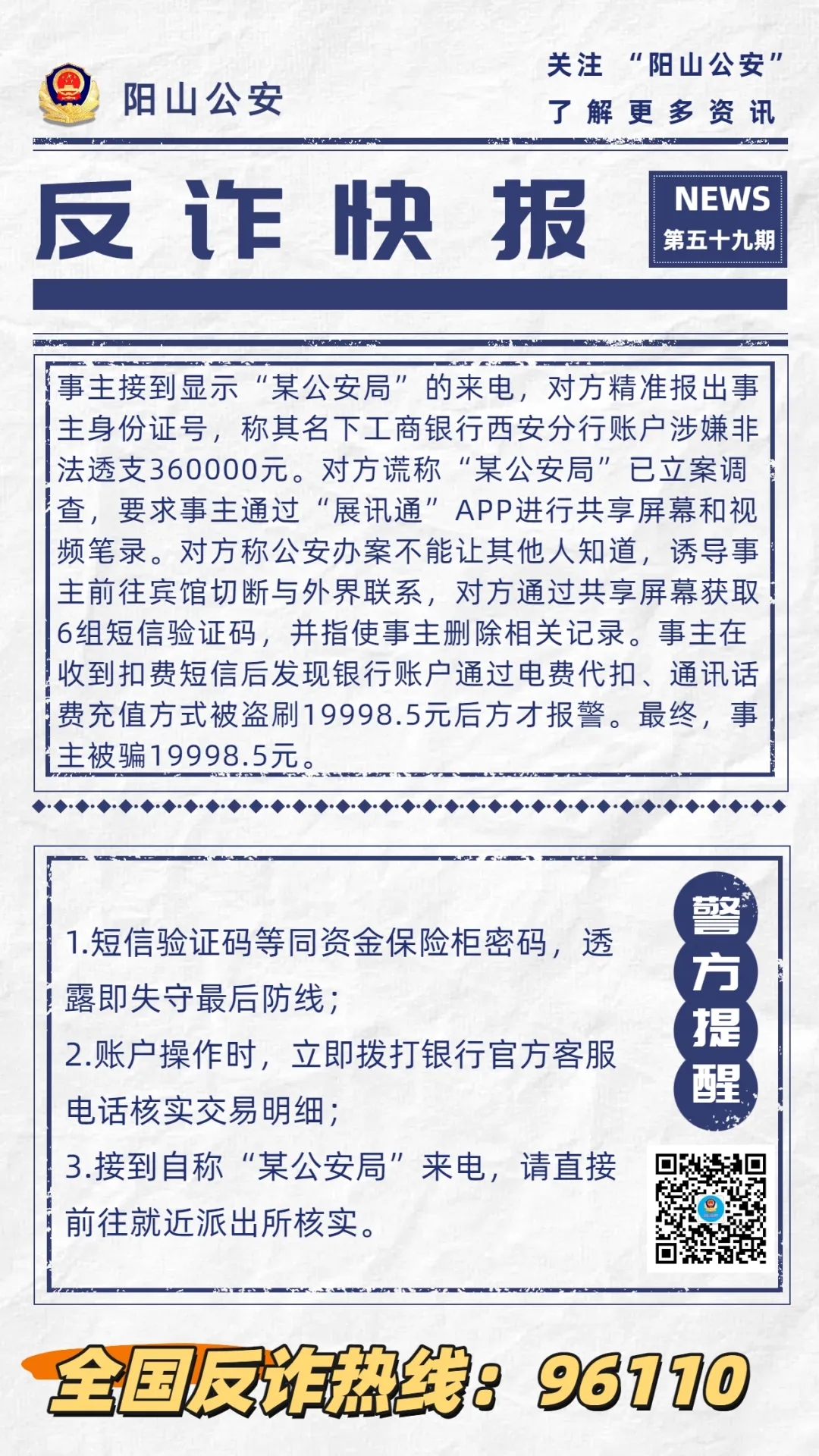 阳山公安

关注 “阳山公安”
了解更多资讯

反诈快报

NEWS
第五十九期

事主接到显示“某公安局”的来电，对方精准报出事主身份证号，称其名下工商银行西安分行账户涉嫌非法透支360000元。对方谎称“某公安局”已立案调查，要求事主通过“展讯通”APP进行共享屏幕和视频笔录。对方称公安办案不能让其他人知道，诱导事主前往宾馆切断与外界联系，对方通过共享屏幕获取6组短信验证码，并指使事主删除相关记录。事主在收到扣费短信后发现银行账户通过电费代扣、通讯话费充值方式被盗刷19998.5元后方才报警。最终，事主被骗19998.5元。

1.短信验证码等同资金保险柜密码，透露即失守最后防线；
2.账户操作时，立即拨打银行官方客服电话核实交易明细；
3.接到自称“某公安局”来电，请直接前往就近派出所核实。

警方提醒

全国反诈热线：96110